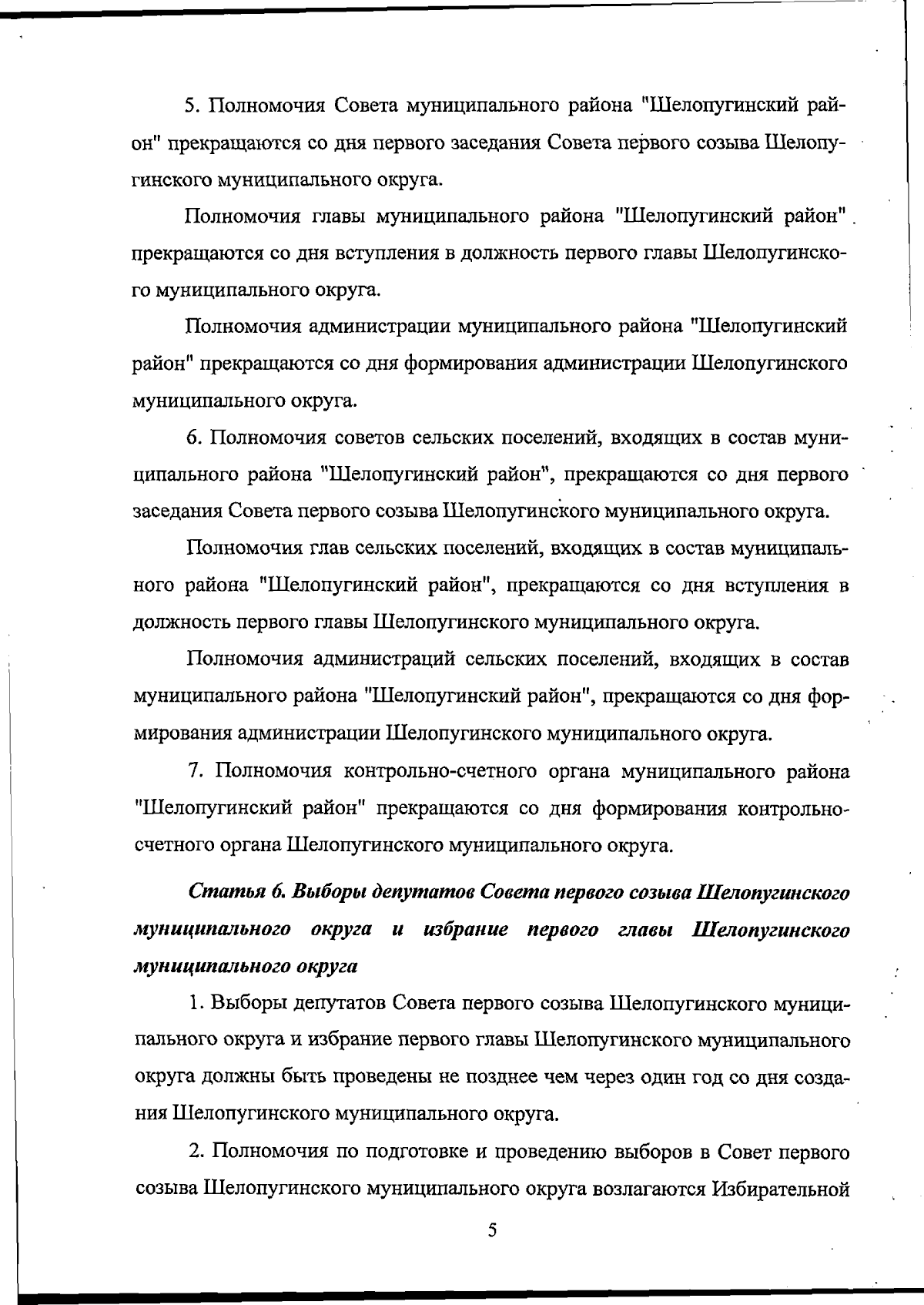 5. Полномочия Совета муниципального района "Шелопугинский район" прекращаются со дня первого заседания Совета первого созыва Шелопугинского муниципального округа.

Полномочия главы муниципального района "Шелопугинский район" прекращаются со дня вступления в должность первого главы Шелопугинского муниципального округа.

Полномочия администрации муниципального района "Шелопугинский район" прекращаются со дня формирования администрации Шелопугинского муниципального округа.

6. Полномочия советов сельских поселений, входящих в состав муниципального района "Шелопугинский район", прекращаются со дня первого заседания Совета первого созыва Шелопугинского муниципального округа.

Полномочия глав сельских поселений, входящих в состав муниципального района "Шелопугинский район", прекращаются со дня вступления в должность первого главы Шелопугинского муниципального округа.

Полномочия администраций сельских поселений, входящих в состав муниципального района "Шелопугинский район", прекращаются со дня формирования администрации Шелопугинского муниципального округа.

7. Полномочия контрольно-счетного органа муниципального района "Шелопугинский район" прекращаются со дня формирования контрольно-счетного органа Шелопугинского муниципального округа.

Статья 6. Выборы депутатов Совета первого созыва Шелопугинского муниципального округа и избрание первого главы Шелопугинского муниципального округа

1. Выборы депутатов Совета первого созыва Шелопугинского муниципального округа и избрание первого главы Шелопугинского муниципального округа должны быть проведены не позднее чем через один год со дня создания Шелопугинского муниципального округа.

2. Полномочия по подготовке и проведению выборов в Совет первого созыва Шелопугинского муниципального округа возлагаются Избирательной

5